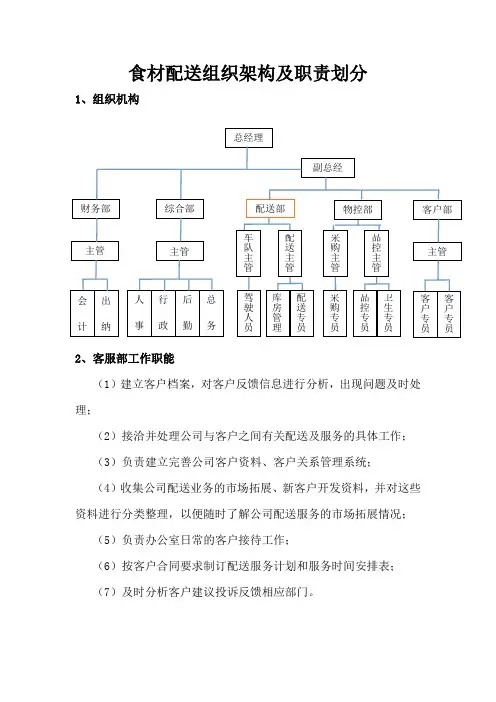 食材配送组织架构及职责划分

1、组织机构

总经理

副总经

财务部

综合部

配送部

物控部

客户部

主管

主管

车队主管

配送主管

采购主管

品控主管

主管

会计

出纳

人事

行政

后勤

总务

驾驶人员

库房管理

配送专员

采购专员

品控专员

卫生专员

客户专员

客户专员

2、客服部工作职能

（1）建立客户档案，对客户反馈信息进行分析，出现问题及时处理；

（2）接洽并处理公司与客户之间有关配送及服务的具体工作；

（3）负责建立完善公司客户资料、客户关系管理系统；

（4）收集公司配送业务的市场拓展、新客户开发资料，并对这些资料进行分类整理，以便随时了解公司配送服务的市场拓展情况；

（5）负责办公室日常的客户接待工作；

（6）按客户合同要求制订配送服务计划和服务时间安排表；

（7）及时分析客户建议投诉反馈相应部门。